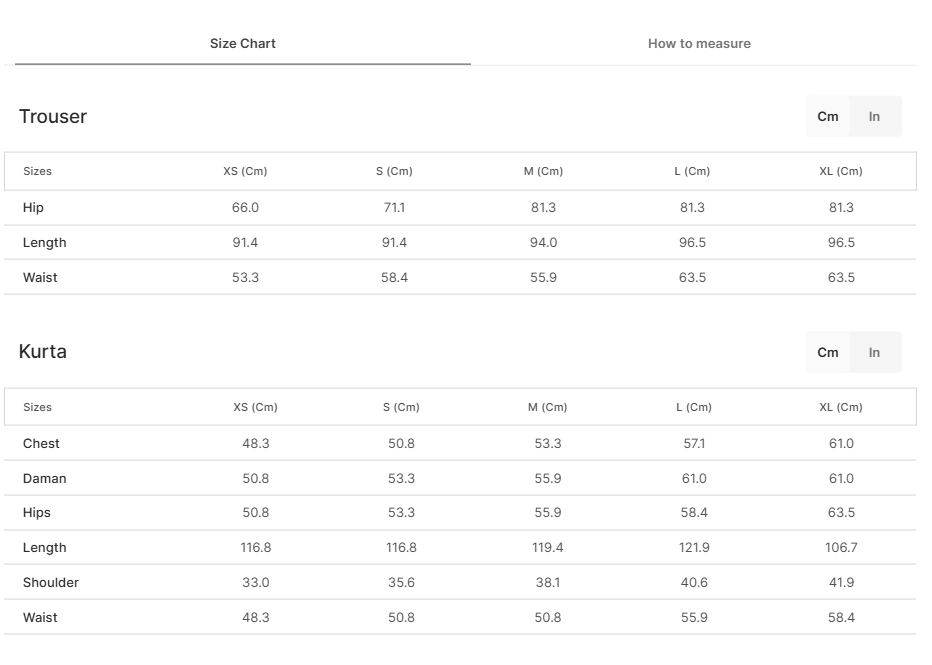 Size Chart

How to measure

Trouser

Cm In

| Sizes | XS (Cm) | S (Cm) | M (Cm) | L (Cm) | XL (Cm) |
|---|---|---|---|---|---|
| Hip | 66.0 | 71.1 | 81.3 | 81.3 | 81.3 |
| Length | 91.4 | 91.4 | 94.0 | 96.5 | 96.5 |
| Waist | 53.3 | 58.4 | 55.9 | 63.5 | 63.5 |

Kurta

Cm In

| Sizes | XS (Cm) | S (Cm) | M (Cm) | L (Cm) | XL (Cm) |
|---|---|---|---|---|---|
| Chest | 48.3 | 50.8 | 53.3 | 57.1 | 61.0 |
| Daman | 50.8 | 53.3 | 55.9 | 61.0 | 61.0 |
| Hips | 50.8 | 53.3 | 55.9 | 58.4 | 63.5 |
| Length | 116.8 | 116.8 | 119.4 | 121.9 | 106.7 |
| Shoulder | 33.0 | 35.6 | 38.1 | 40.6 | 41.9 |
| Waist | 48.3 | 50.8 | 50.8 | 55.9 | 58.4 |